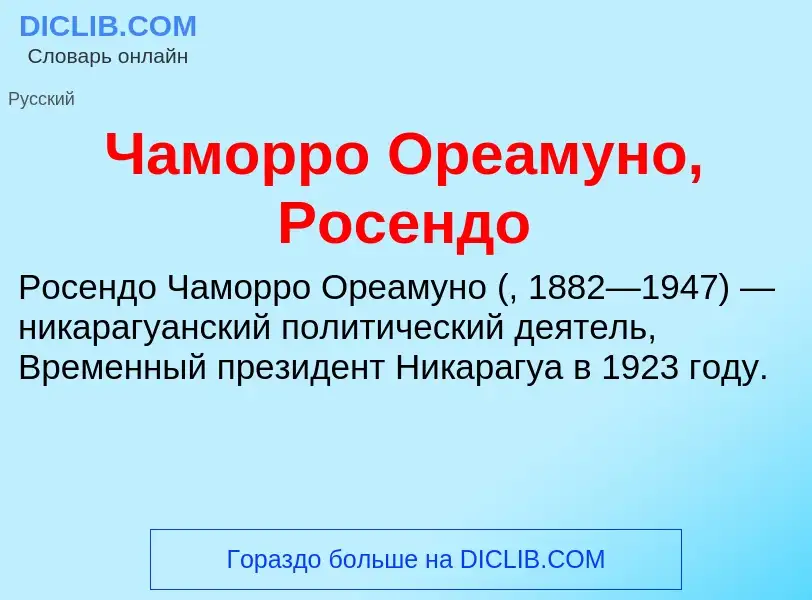 DICLIB.COM
Словарь онлайн

Русский

Чаморро Ореамуно, Росендо

Росендо Чаморро Ореамуно (, 1882—1947) — никарагуанский политический деятель, Временный президент Никарагуа в 1923 году.

Гораздо больше на DICLIB.COM